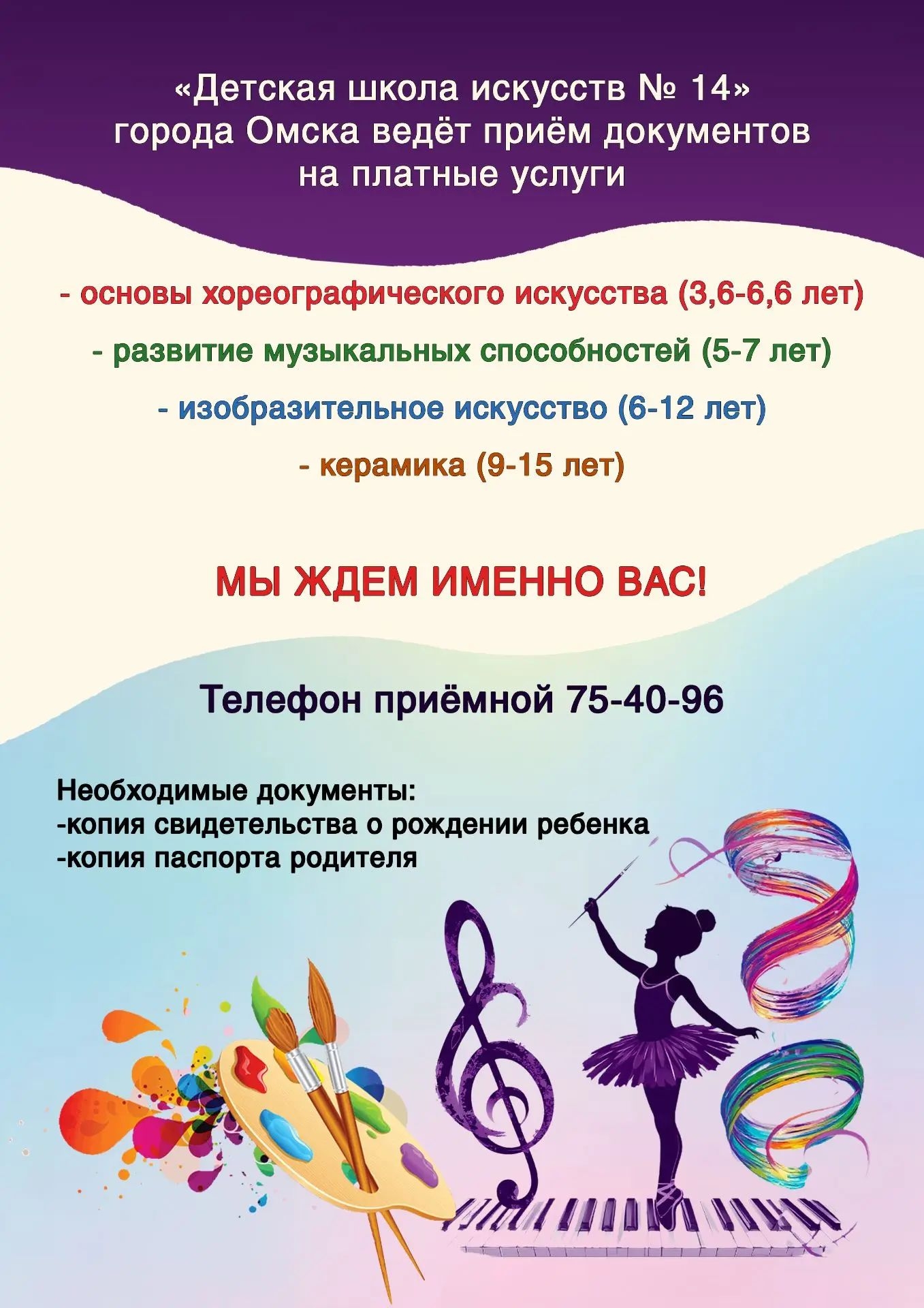 «Детская школа искусств № 14»
города Омска ведёт приём документов
на платные услуги

- основы хореографического искусства (3,6-6,6 лет)

- развитие музыкальных способностей (5-7 лет)

- изобразительное искусство (6-12 лет)

- керамика (9-15 лет)

МЫ ЖДЕМ ИМЕННО ВАС!

Телефон приёмной 75-40-96

Необходимые документы:
-копия свидетельства о рождении ребенка
-копия паспорта родителя